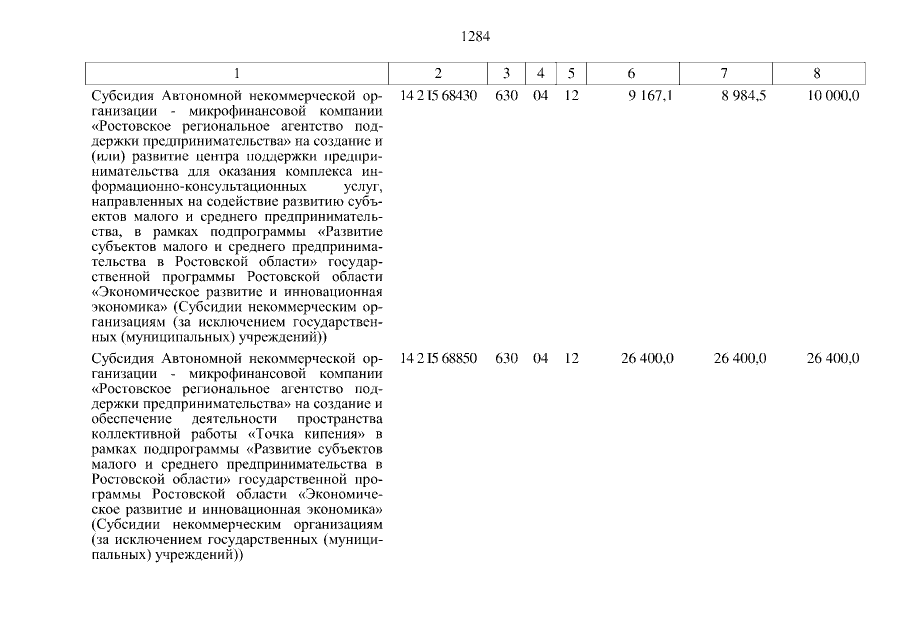 1284

| 1 | 2 | 3 | 4 | 5 | 6 | 7 | 8 |
|---|---|---|---|---|---|---|---|
| Субсидия Автономной некоммерческой организации - микрофинансовой компании «Ростовское региональное агентство поддержки предпринимательства» на создание и (или) развитие центра поддержки предпринимательства для оказания комплекса информационно-консультационных услуг, направленных на содействие развитию субъектов малого и среднего предпринимательства, в рамках подпрограммы «Развитие субъектов малого и среднего предпринимательства в Ростовской области» государственной программы Ростовской области «Экономическое развитие и инновационная экономика» (Субсидии некоммерческим организациям (за исключением государственных (муниципальных) учреждений)) | 14 2 I5 68430 | 630 | 04 | 12 | 9 167,1 | 8 984,5 | 10 000,0 |
| Субсидия Автономной некоммерческой организации - микрофинансовой компании «Ростовское региональное агентство поддержки предпринимательства» на создание и обеспечение деятельности пространства коллективной работы «Точка кипения» в рамках подпрограммы «Развитие субъектов малого и среднего предпринимательства в Ростовской области» государственной программы Ростовской области «Экономическое развитие и инновационная экономика» (Субсидии некоммерческим организациям (за исключением государственных (муниципальных) учреждений)) | 14 2 I5 68850 | 630 | 04 | 12 | 26 400,0 | 26 400,0 | 26 400,0 |